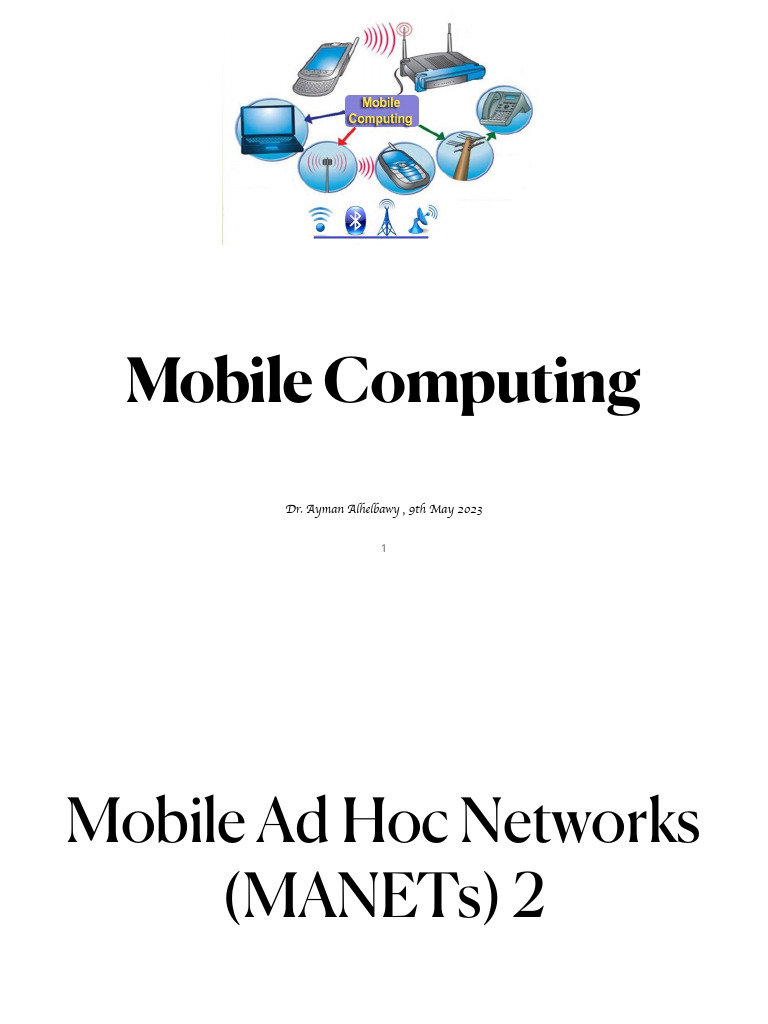 Mobile Computing

Mobile Computing

Dr. Ayman Alhelbawy , 9th May 2023

1

Mobile Ad Hoc Networks (MANETs) 2